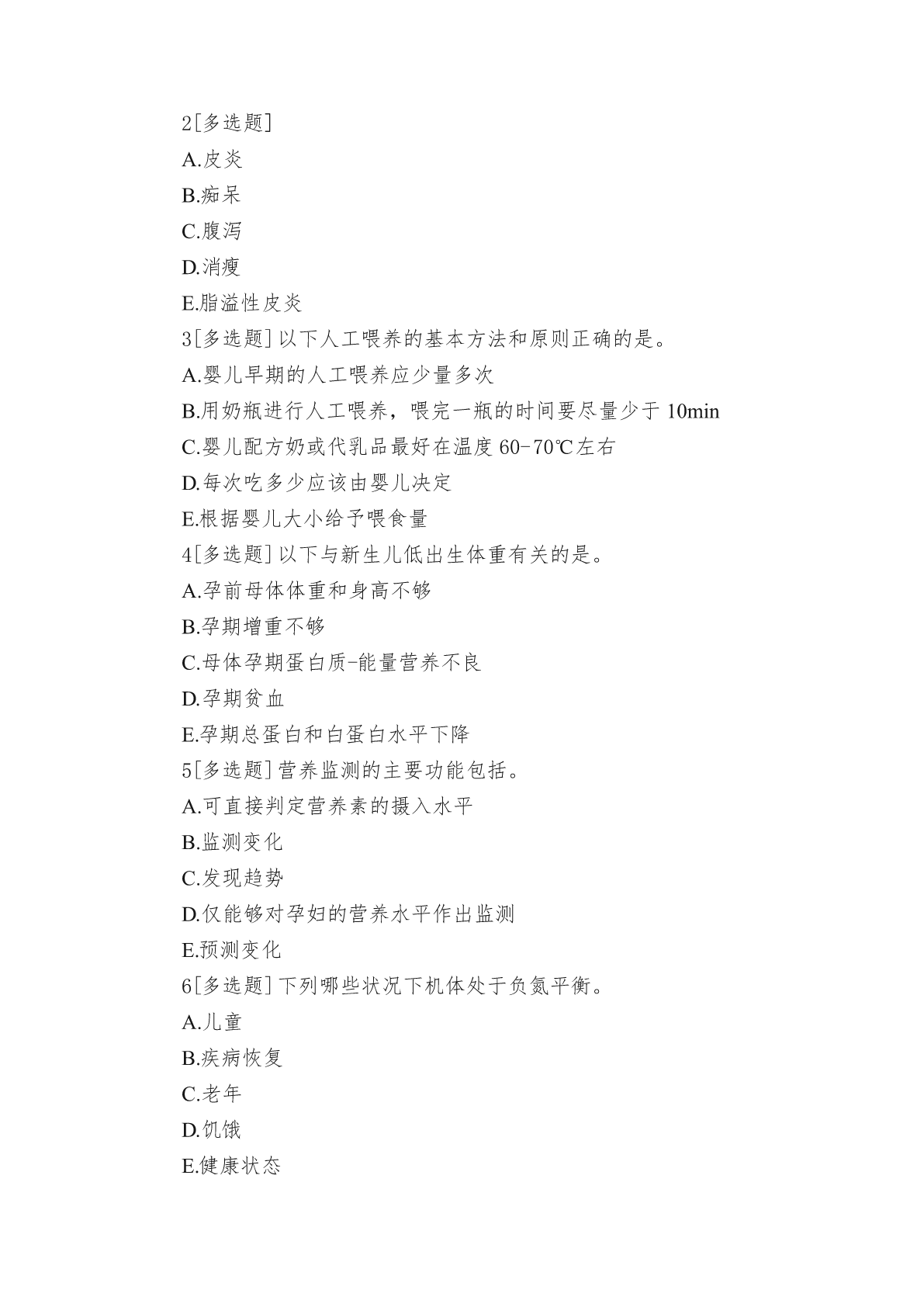 2[多选题]

A.皮炎

B.痴呆

C.腹泻

D.消瘦

E.脂溢性皮炎

3[多选题]以下人工喂养的基本方法和原则正确的是。

A.婴儿早期的人工喂养应少量多次

B.用奶瓶进行人工喂养，喂完一瓶的时间要尽量少于 10min

C.婴儿配方奶或代乳品最好在温度 60-70℃左右

D.每次吃多少应该由婴儿决定

E.根据婴儿大小给予喂食量

4[多选题]以下与新生儿低出生体重有关的是。

A.孕前母体体重和身高不够

B.孕期增重不够

C.母体孕期蛋白质-能量营养不良

D.孕期贫血

E.孕期总蛋白和白蛋白水平下降

5[多选题]营养监测的主要功能包括。

A.可直接判定营养素的摄入水平

B.监测变化

C.发现趋势

D.仅能够对孕妇的营养水平作出监测

E.预测变化

6[多选题]下列哪些状况下机体处于负氮平衡。

A.儿童

B.疾病恢复

C.老年

D.饥饿

E.健康状态